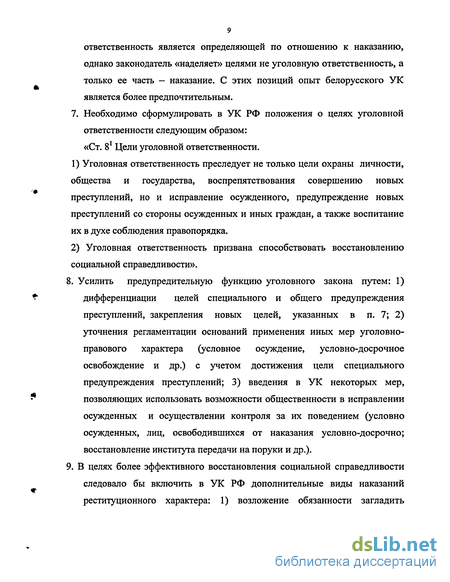 9

ответственность является определяющей по отношению к наказанию, однако законодатель «наделяет» целями не уголовную ответственность, а только ее часть – наказание. С этих позиций опыт белорусского УК является более предпочтительным.

7. Необходимо сформулировать в УК РФ положения о целях уголовной ответственности следующим образом:

«Ст. $8^1$ Цели уголовной ответственности.

1) Уголовная ответственность преследует не только цели охраны личности, общества и государства, воспрепятствования совершению новых преступлений, но и исправление осужденного, предупреждение новых преступлений со стороны осужденных и иных граждан, а также воспитание их в духе соблюдения правопорядка.

2) Уголовная ответственность призвана способствовать восстановлению социальной справедливости».

8. Усилить предупредительную функцию уголовного закона путем: 1) дифференциации целей специального и общего предупреждения преступлений, закрепления новых целей, указанных в п. 7; 2) уточнения регламентации оснований применения иных мер уголовно-правового характера (условное осуждение, условно-досрочное освобождение и др.) с учетом достижения цели специального предупреждения преступлений; 3) введения в УК некоторых мер, позволяющих использовать возможности общественности в исправлении осужденных и осуществлении контроля за их поведением (условно осужденных, лиц, освободившихся от наказания условно-досрочно; восстановление института передачи на поруки и др.).

9. В целях более эффективного восстановления социальной справедливости следовало бы включить в УК РФ дополнительные виды наказаний реституционного характера: 1) возложение обязанности загладить

dsLib.net
библиотека диссертаций